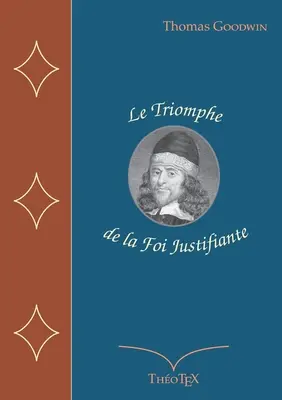 Thomas Goodwin

Le Triomphe

de la Foi Justifiante

ThéoTEX